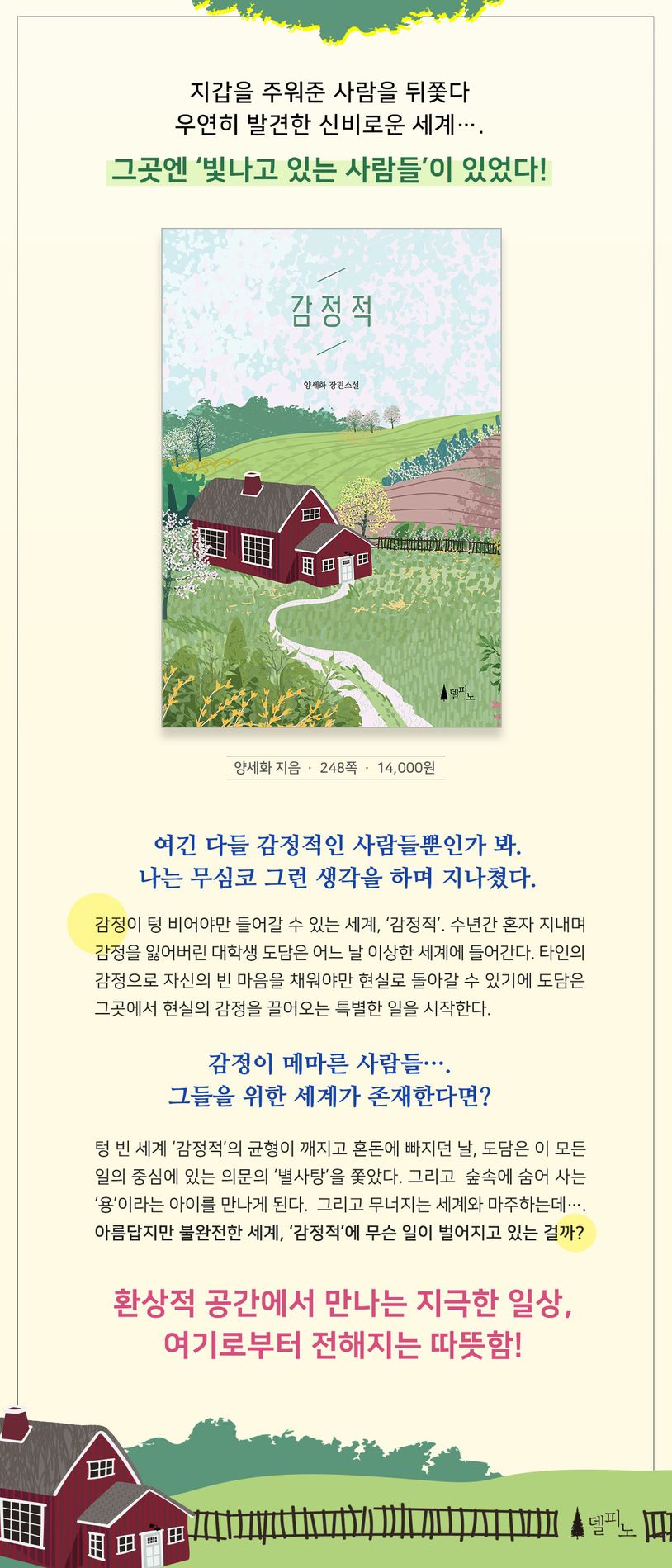 지갑을 주워준 사람을 뒤쫓다
우연히 발견한 신비로운 세계….

그곳엔 '빛나고 있는 사람들'이 있었다!

감정적

양세화 장편소설

델피노

양세화 지음 · 248쪽 · 14,000원

여긴 다들 감정적인 사람들뿐인가 봐.
나는 무심코 그런 생각을 하며 지나쳤다.

감정이 텅 비어야만 들어갈 수 있는 세계, '감정적'. 수년간 혼자 지내며 감정을 잃어버린 대학생 도담은 어느 날 이상한 세계에 들어간다. 타인의 감정으로 자신의 빈 마음을 채워야만 현실로 돌아갈 수 있기에 도담은 그곳에서 현실의 감정을 끌어오는 특별한 일을 시작한다.

감정이 메마른 사람들….
그들을 위한 세계가 존재한다면?

텅 빈 세계 '감정적'의 균형이 깨지고 혼돈에 빠지던 날, 도담은 이 모든 일의 중심에 있는 의문의 '별사탕'을 쫓았다. 그리고 숲속에 숨어 사는 '용'이라는 아이를 만나게 된다. 그리고 무너지는 세계와 마주하는데…. 아름답지만 불완전한 세계, '감정적'에 무슨 일이 벌어지고 있는 걸까?

환상적 공간에서 만나는 지극한 일상,
여기로부터 전해지는 따뜻함!

델피노